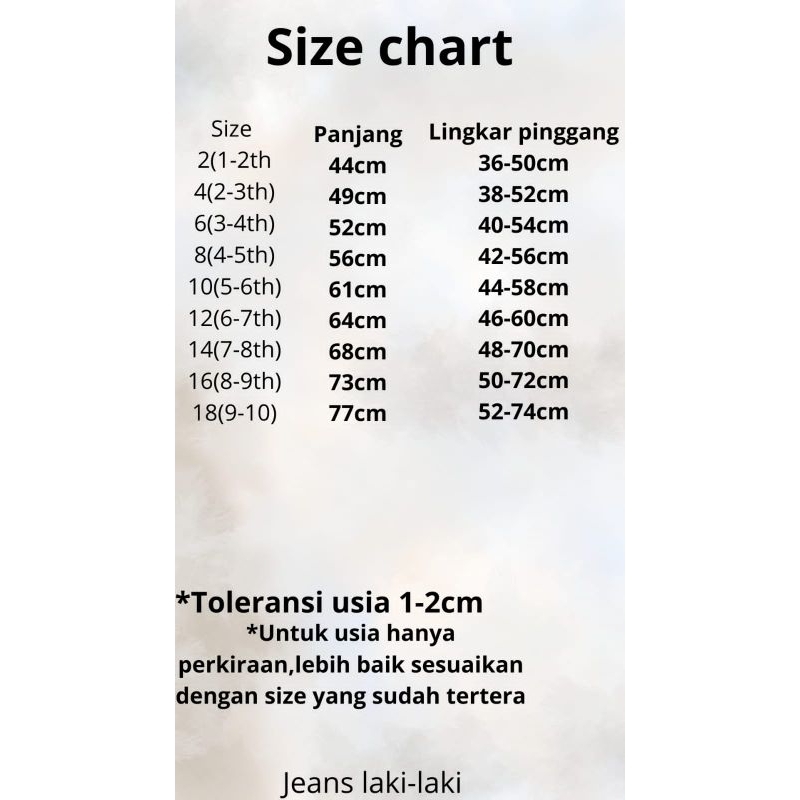 Size chart

| Size | Panjang | Lingkar pinggang |
|---|---|---|
| 2(1-2th | 44cm | 36-50cm |
| 4(2-3th) | 49cm | 38-52cm |
| 6(3-4th) | 52cm | 40-54cm |
| 8(4-5th) | 56cm | 42-56cm |
| 10(5-6th) | 61cm | 44-58cm |
| 12(6-7th) | 64cm | 46-60cm |
| 14(7-8th) | 68cm | 48-70cm |
| 16(8-9th) | 73cm | 50-72cm |
| 18(9-10) | 77cm | 52-74cm |

*Toleransi usia 1-2cm

*Untuk usia hanya perkiraan,lebih baik sesuaikan dengan size yang sudah tertera

Jeans laki-laki